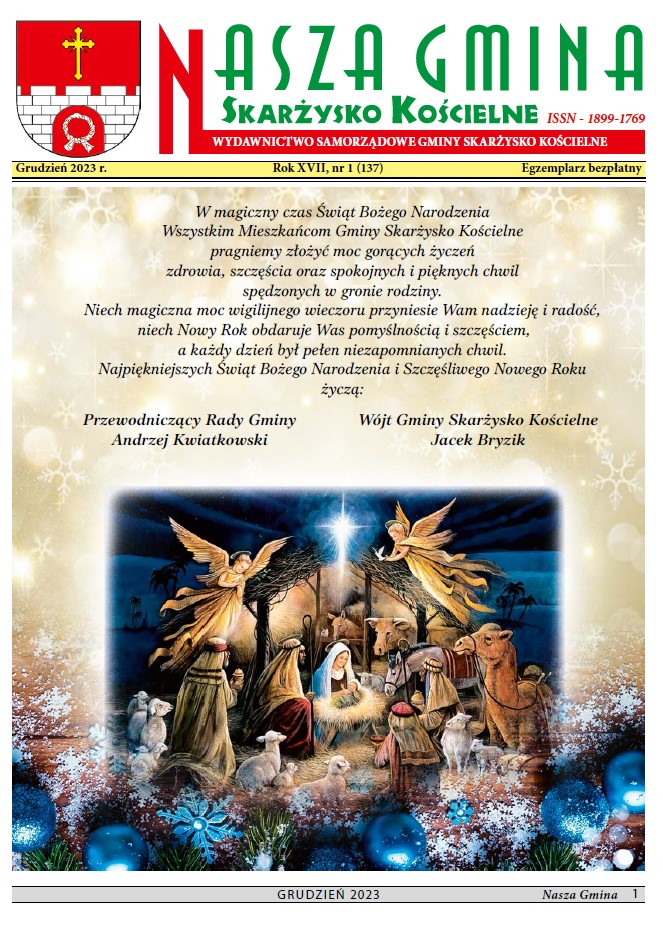 NASZA GMINA
SKARŻYSKO KOŚCIELNE
ISSN - 1899-1769
WYDAWNICTWO SAMORZĄDOWE GMINY SKARŻYSKO KOŚCIELNE

Grudzień 2023 r. Rok XVII, nr 1 (137) Egzemplarz bezpłatny

W magiczny czas Świąt Bożego Narodzenia
Wszystkim Mieszkańcom Gminy Skarżysko Kościelne
pragniemy złożyć moc gorących życzeń
zdrowia, szczęścia oraz spokojnych i pięknych chwil
spędzonych w gronie rodziny.
Niech magiczna moc wigilijnego wieczoru przyniesie Wam nadzieję i radość,
niech Nowy Rok obdaruje Was pomyślnością i szczęściem,
a każdy dzień był pełen niezapomnianych chwil.
Najpiękniejszych Świąt Bożego Narodzenia i Szczęśliwego Nowego Roku
życzą:

Przewodniczący Rady Gminy
Andrzej Kwiatkowski

Wójt Gminy Skarżysko Kościelne
Jacek Bryzik

GRUDZIEŃ 2023 Nasza Gmina 1